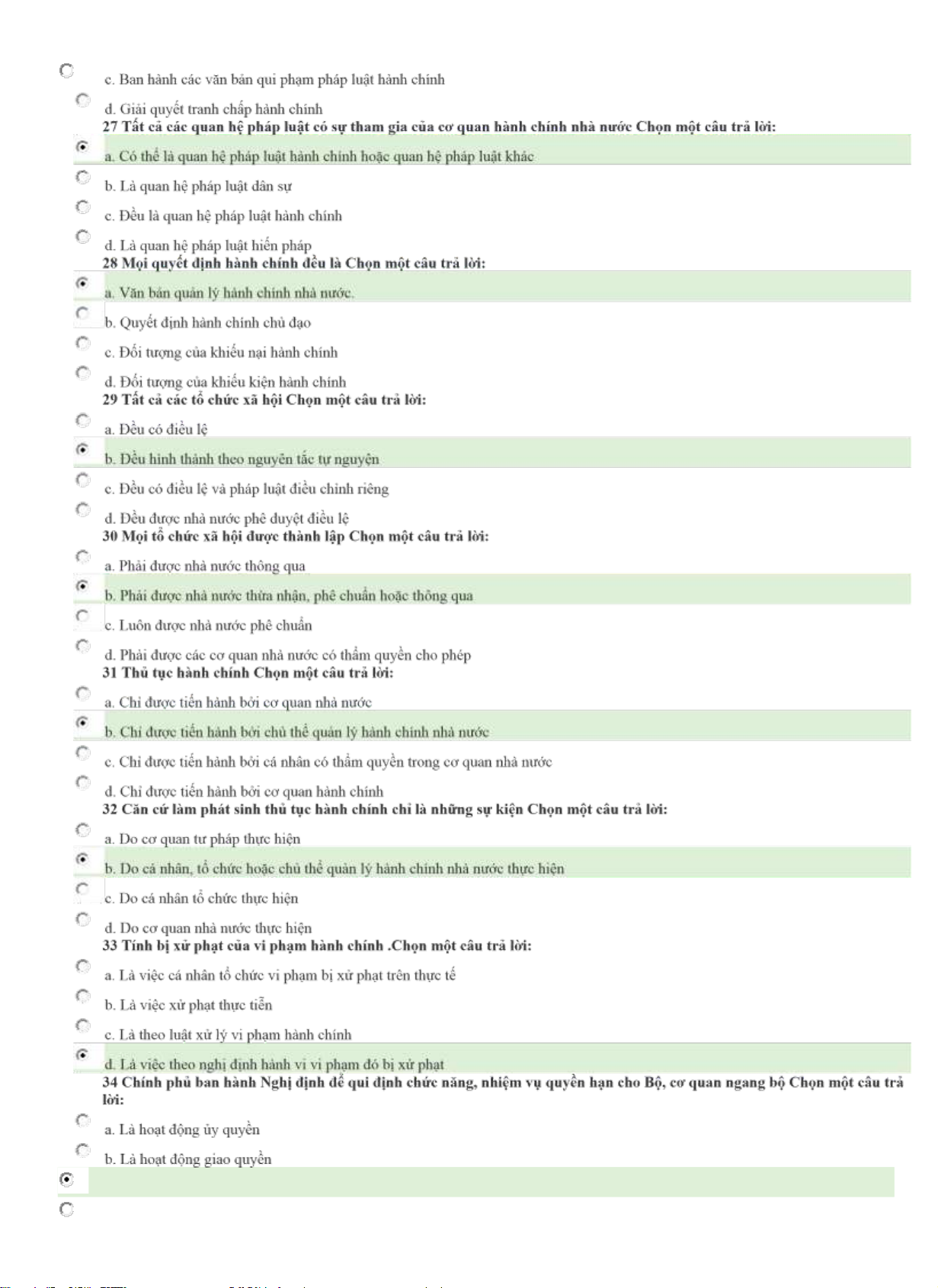 c. Ban hành các văn bản qui phạm pháp luật hành chính

d. Giải quyết tranh chấp hành chính

27 Tất cả các quan hệ pháp luật có sự tham gia của cơ quan hành chính nhà nước Chọn một câu trả lời:

a. Có thể là quan hệ pháp luật hành chính hoặc quan hệ pháp luật khác

b. Là quan hệ pháp luật dân sự

c. Đều là quan hệ pháp luật hành chính

d. Là quan hệ pháp luật hiến pháp

28 Mọi quyết định hành chính đều là Chọn một câu trả lời:

a. Văn bản quản lý hành chính nhà nước.

b. Quyết định hành chính chủ đạo

c. Đối tượng của khiếu nại hành chính

d. Đối tượng của khiếu kiện hành chính

29 Tất cả các tổ chức xã hội Chọn một câu trả lời:

a. Đều có điều lệ

b. Đều hình thành theo nguyên tắc tự nguyện

c. Đều có điều lệ và pháp luật điều chỉnh riêng

d. Đều được nhà nước phê duyệt điều lệ

30 Mọi tổ chức xã hội được thành lập Chọn một câu trả lời:

a. Phải được nhà nước thông qua

b. Phải được nhà nước thừa nhận, phê chuẩn hoặc thông qua

c. Luôn được nhà nước phê chuẩn

d. Phải được các cơ quan nhà nước có thẩm quyền cho phép

31 Thủ tục hành chính Chọn một câu trả lời:

a. Chỉ được tiến hành bởi cơ quan nhà nước

b. Chỉ được tiến hành bởi chủ thể quản lý hành chính nhà nước

c. Chỉ được tiến hành bởi cá nhân có thẩm quyền trong cơ quan nhà nước

d. Chỉ được tiến hành bởi cơ quan hành chính

32 Căn cứ làm phát sinh thủ tục hành chính chỉ là những sự kiện Chọn một câu trả lời:

a. Do cơ quan tư pháp thực hiện

b. Do cá nhân, tổ chức hoặc chủ thể quản lý hành chính nhà nước thực hiện

c. Do cá nhân tổ chức thực hiện

d. Do cơ quan nhà nước thực hiện

33 Tính bị xử phạt của vi phạm hành chính .Chọn một câu trả lời:

a. Là việc cá nhân tổ chức vi phạm bị xử phạt trên thực tế

b. Là việc xử phạt thực tiễn

c. Là theo luật xử lý vi phạm hành chính

d. Là việc theo nghị định hành vi vi phạm đó bị xử phạt

34 Chính phủ ban hành Nghị định để qui định chức năng, nhiệm vụ quyền hạn cho Bộ, cơ quan ngang bộ Chọn một câu trả lời:

a. Là hoạt động ủy quyền

b. Là hoạt động giao quyền